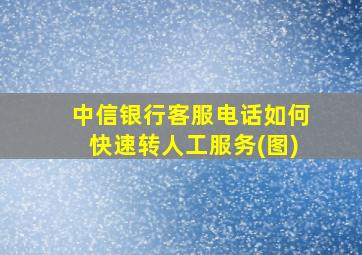 中信银行客服电话如何快速转人工服务(图)